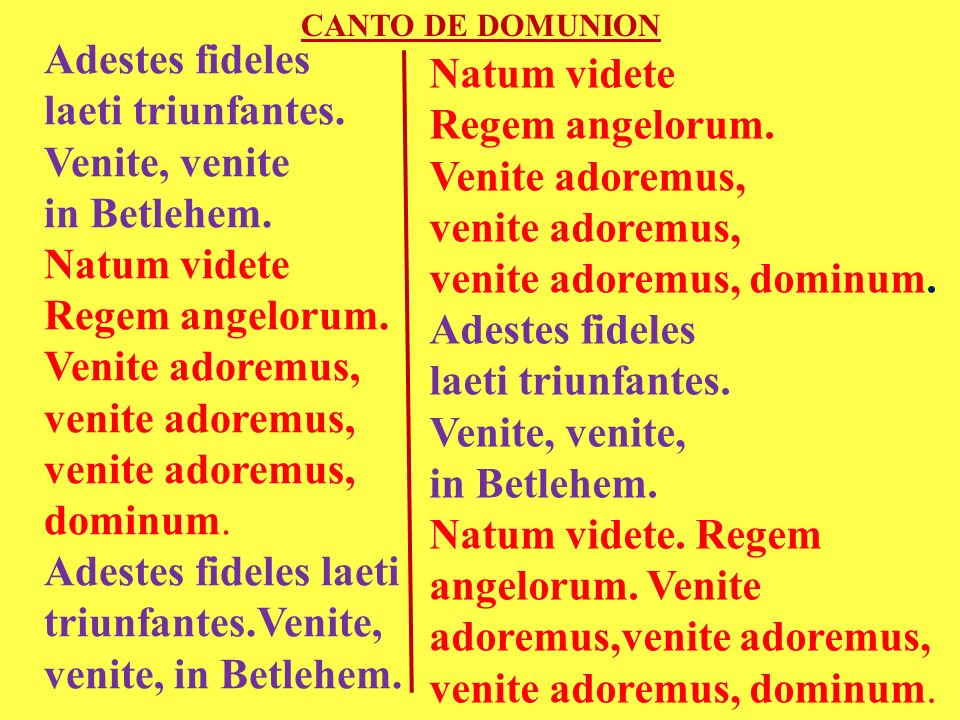 CANTO DE DOMUNION

Adestes fideles
laeti triunfantes.
Venite, venite
in Betlehem.
Natum videte
Regem angelorum.
Venite adoremus,
venite adoremus,
venite adoremus,
dominum.
Adestes fideles laeti triunfantes.Venite, venite, in Betlehem.

Natum videte
Regem angelorum.
Venite adoremus,
venite adoremus,
venite adoremus, dominum.
Adestes fideles
laeti triunfantes.
Venite, venite,
in Betlehem.
Natum videte. Regem angelorum. Venite adoremus,venite adoremus, venite adoremus, dominum.